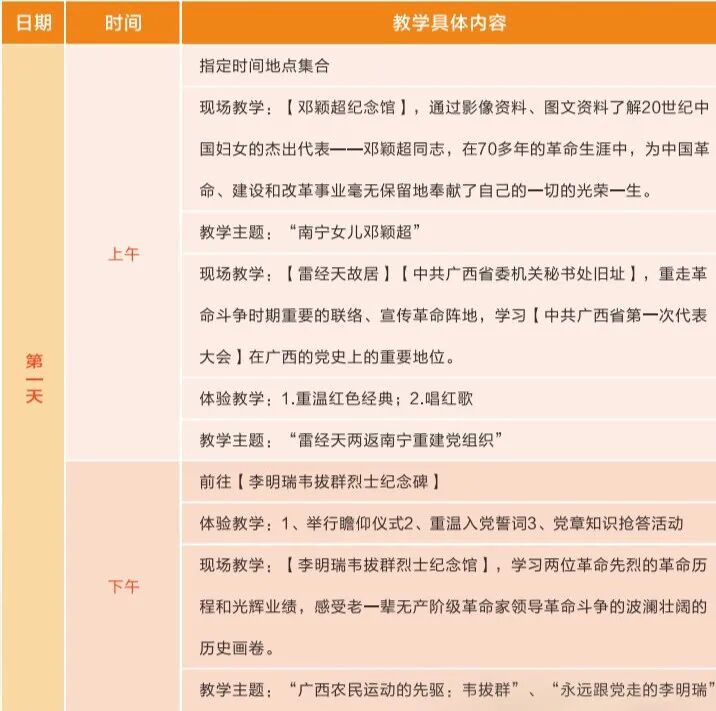 | 日期 | 时间 | 教学具体内容 |
|---|---|---|
| 第一天 | 上午 | 指定时间地点集合 |
| | | 现场教学：【邓颖超纪念馆】，通过影像资料、图文资料了解20世纪中国妇女的杰出代表——邓颖超同志，在70多年的革命生涯中，为中国革命、建设和改革事业毫无保留地奉献了自己的一切的光荣一生。 |
| | | 教学主题：“南宁女儿邓颖超” |
| | | 现场教学：【雷经天故居】【中共广西省委机关秘书处旧址】，重走革命斗争时期重要的联络、宣传革命阵地，学习【中共广西省第一次代表大会】在广西的党史上的重要地位。 |
| | | 体验教学：1.重温红色经典；2.唱红歌 |
| | | 教学主题：“雷经天两返南宁重建党组织” |
| | 下午 | 前往【李明瑞韦拔群烈士纪念碑】 |
| | | 体验教学：1、举行瞻仰仪式2、重温入党誓词3、党章知识抢答活动 |
| | | 现场教学：【李明瑞韦拔群烈士纪念馆】，学习两位革命先烈的革命历程和光辉业绩，感受老一辈无产阶级革命家领导革命斗争的波澜壮阔的历史画卷。 |
| | | 教学主题：“广西农民运动的先驱：韦拔群”、“永远跟党走的李明瑞” |